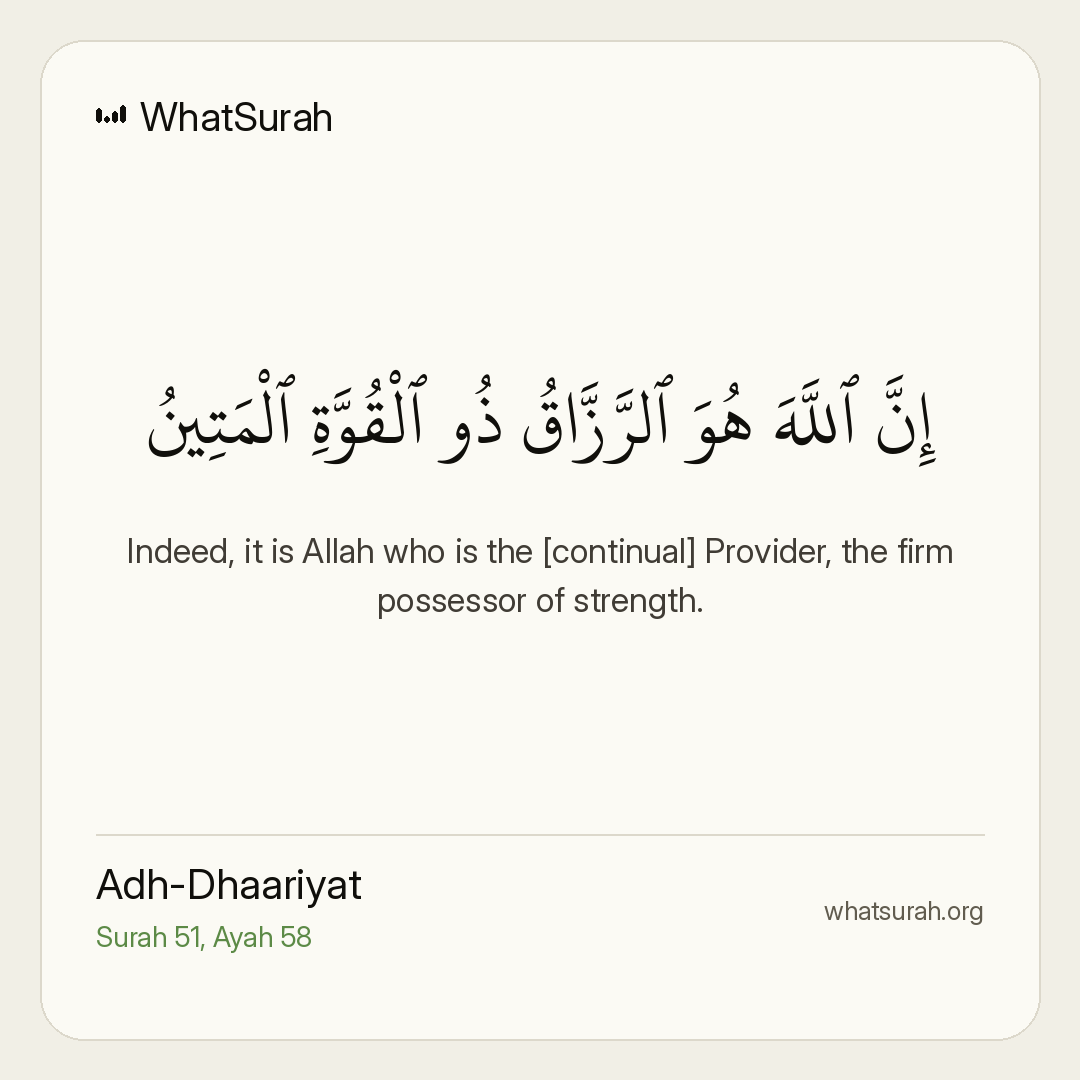 WhatSurah

إِنَّ ٱللَّهَ هُوَ ٱلرَّزَّاقُ ذُو ٱلْقُوَّةِ ٱلْمَتِينُ

Indeed, it is Allah who is the [continual] Provider, the firm possessor of strength.

Adh-Dhaariyat
Surah 51, Ayah 58

whatsurah.org